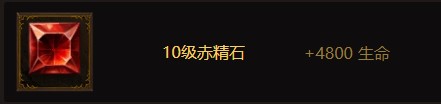 10级赤精石

+4800 生命